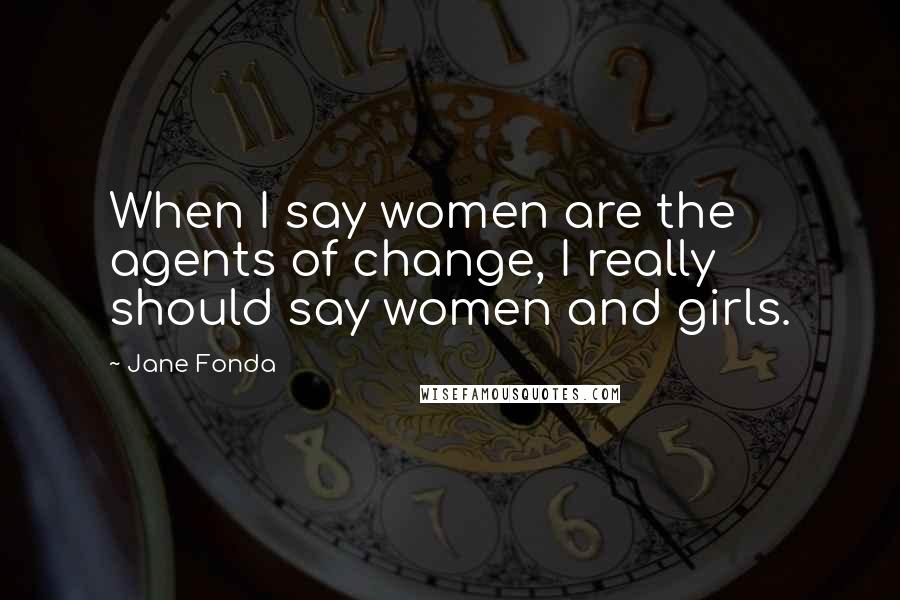 When I say women are the agents of change, I really should say women and girls.

~ Jane Fonda

WISEFAMOUSQUOTES.COM